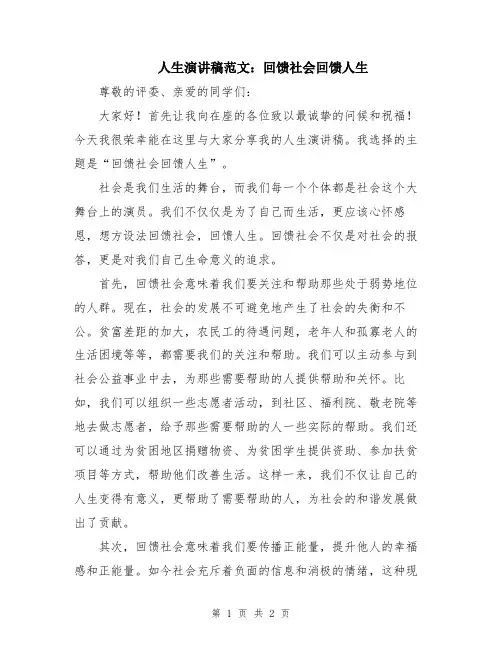 人生演讲稿范文：回馈社会回馈人生

尊敬的评委、亲爱的同学们：

大家好！首先让我向在座的各位致以最诚挚的问候和祝福！今天我很荣幸能在这里与大家分享我的人生演讲稿。我选择的主题是“回馈社会回馈人生”。

社会是我们生活的舞台，而我们每一个个体都是社会这个大舞台上的演员。我们不仅仅是为了自己而生活，更应该心怀感恩，想方设法回馈社会，回馈人生。回馈社会不仅是对社会的报答，更是对我们自己生命意义的追求。

首先，回馈社会意味着我们要关注和帮助那些处于弱势地位的人群。现在，社会的发展不可避免地产生了社会的失衡和不公。贫富差距的加大，农民工的待遇问题，老年人和孤寡老人的生活困境等等，都需要我们的关注和帮助。我们可以主动参与到社会公益事业中去，为那些需要帮助的人提供帮助和关怀。比如，我们可以组织一些志愿者活动，到社区、福利院、敬老院等地去做志愿者，给予那些需要帮助的人一些实际的帮助。我们还可以通过为贫困地区捐赠物资、为贫困学生提供资助、参加扶贫项目等方式，帮助他们改善生活。这样一来，我们不仅让自己的人生变得有意义，更帮助了需要帮助的人，为社会的和谐发展做出了贡献。

其次，回馈社会意味着我们要传播正能量，提升他人的幸福感和正能量。如今社会充斥着负面的信息和消极的情绪，这种现

第 1 页 共 2 页